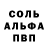 СОЛЬ
АЛЬФА
ПВП